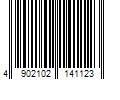 4 902102 141123